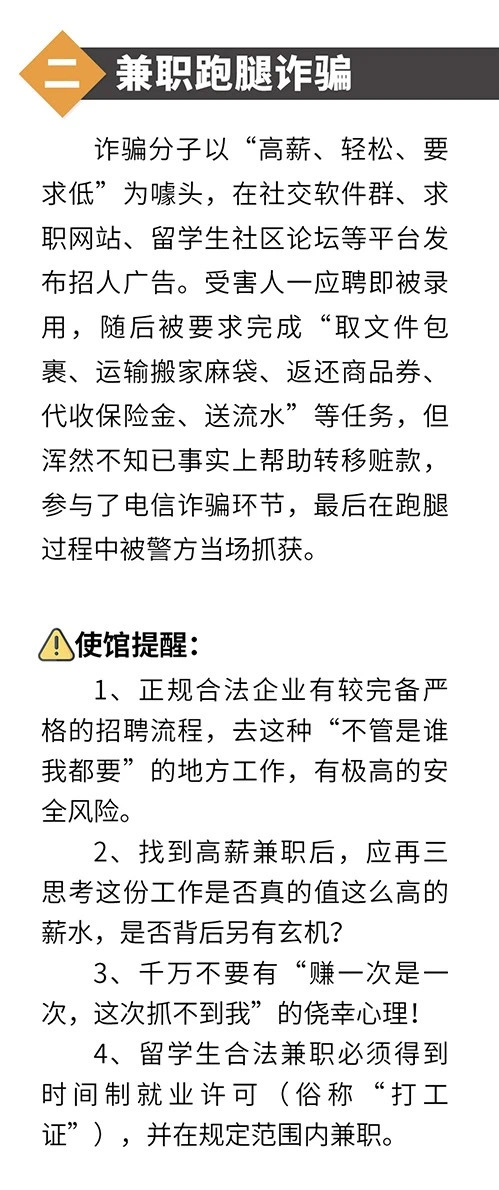 二 兼职跑腿诈骗

诈骗分子以“高薪、轻松、要求低”为噱头，在社交软件群、求职网站、留学生社区论坛等平台发布招人广告。受害人一应聘即被录用，随后被要求完成“取文件包裹、运输搬家麻袋、返还商品券、代收保险金、送流水”等任务，但浑然不知已事实上帮助转移赃款，参与了电信诈骗环节，最后在跑腿过程中被警方当场抓获。

使馆提醒：

1、正规合法企业有较完备严格的招聘流程，去这种“不管是谁我都要”的地方工作，有极高的安全风险。

2、找到高薪兼职后，应再三思考这份工作是否真的值这么高的薪水，是否背后另有玄机？

3、千万不要有“赚一次是一次，这次抓不到我”的侥幸心理！

4、留学生合法兼职必须得到时间制就业许可（俗称“打工证”），并在规定范围内兼职。